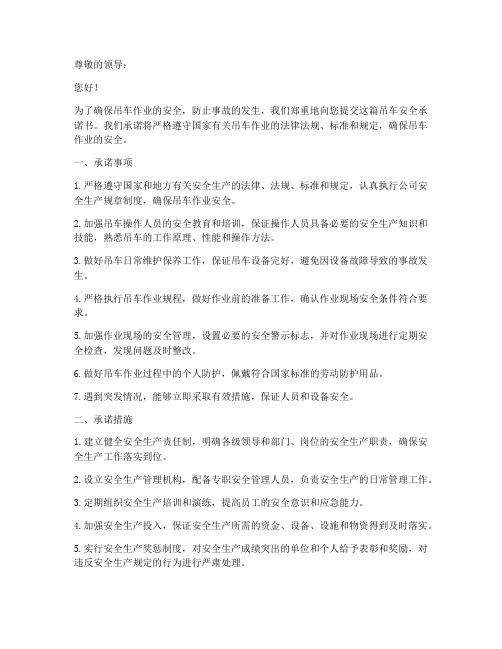 尊敬的领导：

您好！

为了确保吊车作业的安全，防止事故的发生，我们郑重地向您提交这篇吊车安全承诺书。我们承诺将严格遵守国家有关吊车作业的法律法规、标准和规定，确保吊车作业的安全。

一、承诺事项

1. 严格遵守国家和地方有关安全生产的法律、法规、标准和规定，认真执行公司安全生产规章制度，确保吊车作业安全。

2. 加强吊车操作人员的安全教育和培训，保证操作人员具备必要的安全生产知识和技能，熟悉吊车的工作原理、性能和操作方法。

3. 做好吊车日常维护保养工作，保证吊车设备完好，避免因设备故障导致的事故发生。

4. 严格执行吊车作业规程，做好作业前的准备工作，确认作业现场安全条件符合要求。

5. 加强作业现场的安全管理，设置必要的安全警示标志，并对作业现场进行定期安全检查，发现问题及时整改。

6. 做好吊车作业过程中的个人防护，佩戴符合国家标准的劳动防护用品。

7. 遇到突发情况，能够立即采取有效措施，保证人员和设备安全。

二、承诺措施

1. 建立健全安全生产责任制，明确各级领导和部门、岗位的安全生产职责，确保安全生产工作落实到位。

2. 设立安全生产管理机构，配备专职安全管理人员，负责安全生产的日常管理工作。

3. 定期组织安全生产培训和演练，提高员工的安全意识和应急能力。

4. 加强安全生产投入，保证安全生产所需的资金、设备、设施和物资得到及时落实。

5. 实行安全生产奖惩制度，对安全生产成绩突出的单位和个人给予表彰和奖励，对违反安全生产规定的行为进行严肃处理。